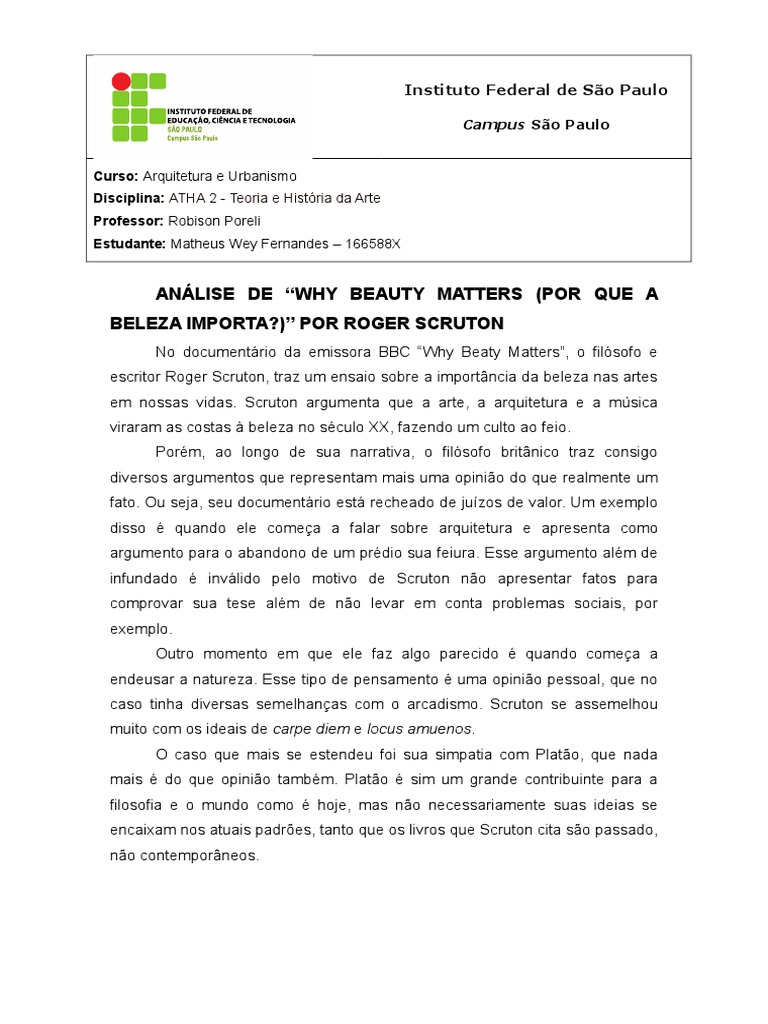 INSTITUTO FEDERAL DE EDUCAÇÃO, CIÊNCIA E TECNOLOGIA
SÃO PAULO
Campus São Paulo

Instituto Federal de São Paulo

Campus São Paulo

Curso: Arquitetura e Urbanismo
Disciplina: ATHA 2 - Teoria e História da Arte
Professor: Robison Poreli
Estudante: Matheus Wey Fernandes – 166588X

ANÁLISE DE “WHY BEAUTY MATTERS (POR QUE A BELEZA IMPORTA?)” POR ROGER SCRUTON

No documentário da emissora BBC “Why Beaty Matters”, o filósofo e escritor Roger Scruton, traz um ensaio sobre a importância da beleza nas artes em nossas vidas. Scruton argumenta que a arte, a arquitetura e a música viraram as costas à beleza no século XX, fazendo um culto ao feio.

Porém, ao longo de sua narrativa, o filósofo britânico traz consigo diversos argumentos que representam mais uma opinião do que realmente um fato. Ou seja, seu documentário está recheado de juízos de valor. Um exemplo disso é quando ele começa a falar sobre arquitetura e apresenta como argumento para o abandono de um prédio sua feiura. Esse argumento além de infundado é inválido pelo motivo de Scruton não apresentar fatos para comprovar sua tese além de não levar em conta problemas sociais, por exemplo.

Outro momento em que ele faz algo parecido é quando começa a endeusar a natureza. Esse tipo de pensamento é uma opinião pessoal, que no caso tinha diversas semelhanças com o arcadismo. Scruton se assemelhou muito com os ideais de carpe diem e locus amuenos.

O caso que mais se estendeu foi sua simpatia com Platão, que nada mais é do que opinião também. Platão é sim um grande contribuinte para a filosofia e o mundo como é hoje, mas não necessariamente suas ideias se encaixam nos atuais padrões, tanto que os livros que Scruton cita são passado, não contemporâneos.